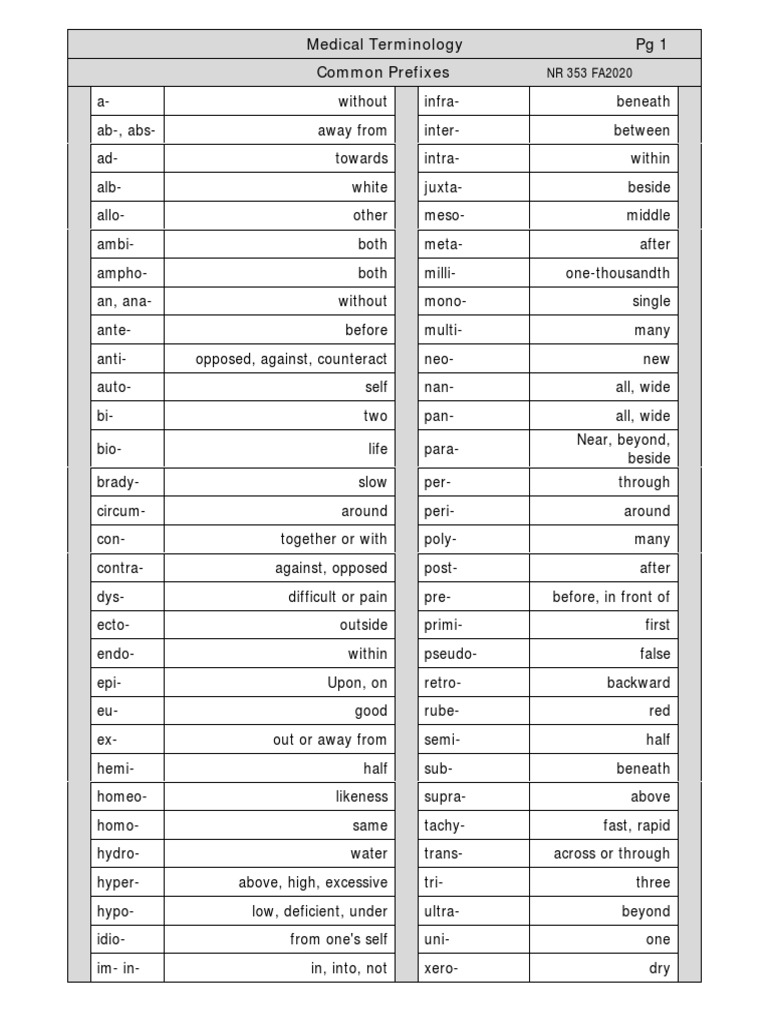 Medical Terminology Pg 1

Common Prefixes NR 353 FA2020

| | | | |
|---|---|---|---|
| a- | without | infra- | beneath |
| ab-, abs- | away from | inter- | between |
| ad- | towards | intra- | within |
| alb- | white | juxta- | beside |
| allo- | other | meso- | middle |
| ambi- | both | meta- | after |
| ampho- | both | milli- | one-thousandth |
| an, ana- | without | mono- | single |
| ante- | before | multi- | many |
| anti- | opposed, against, counteract | neo- | new |
| auto- | self | nan- | all, wide |
| bi- | two | pan- | all, wide |
| bio- | life | para- | Near, beyond, beside |
| brady- | slow | per- | through |
| circum- | around | peri- | around |
| con- | together or with | poly- | many |
| contra- | against, opposed | post- | after |
| dys- | difficult or pain | pre- | before, in front of |
| ecto- | outside | primi- | first |
| endo- | within | pseudo- | false |
| epi- | Upon, on | retro- | backward |
| eu- | good | rube- | red |
| ex- | out or away from | semi- | half |
| hemi- | half | sub- | beneath |
| homeo- | likeness | supra- | above |
| homo- | same | tachy- | fast, rapid |
| hydro- | water | trans- | across or through |
| hyper- | above, high, excessive | tri- | three |
| hypo- | low, deficient, under | ultra- | beyond |
| idio- | from one's self | uni- | one |
| im- in- | in, into, not | xero- | dry |